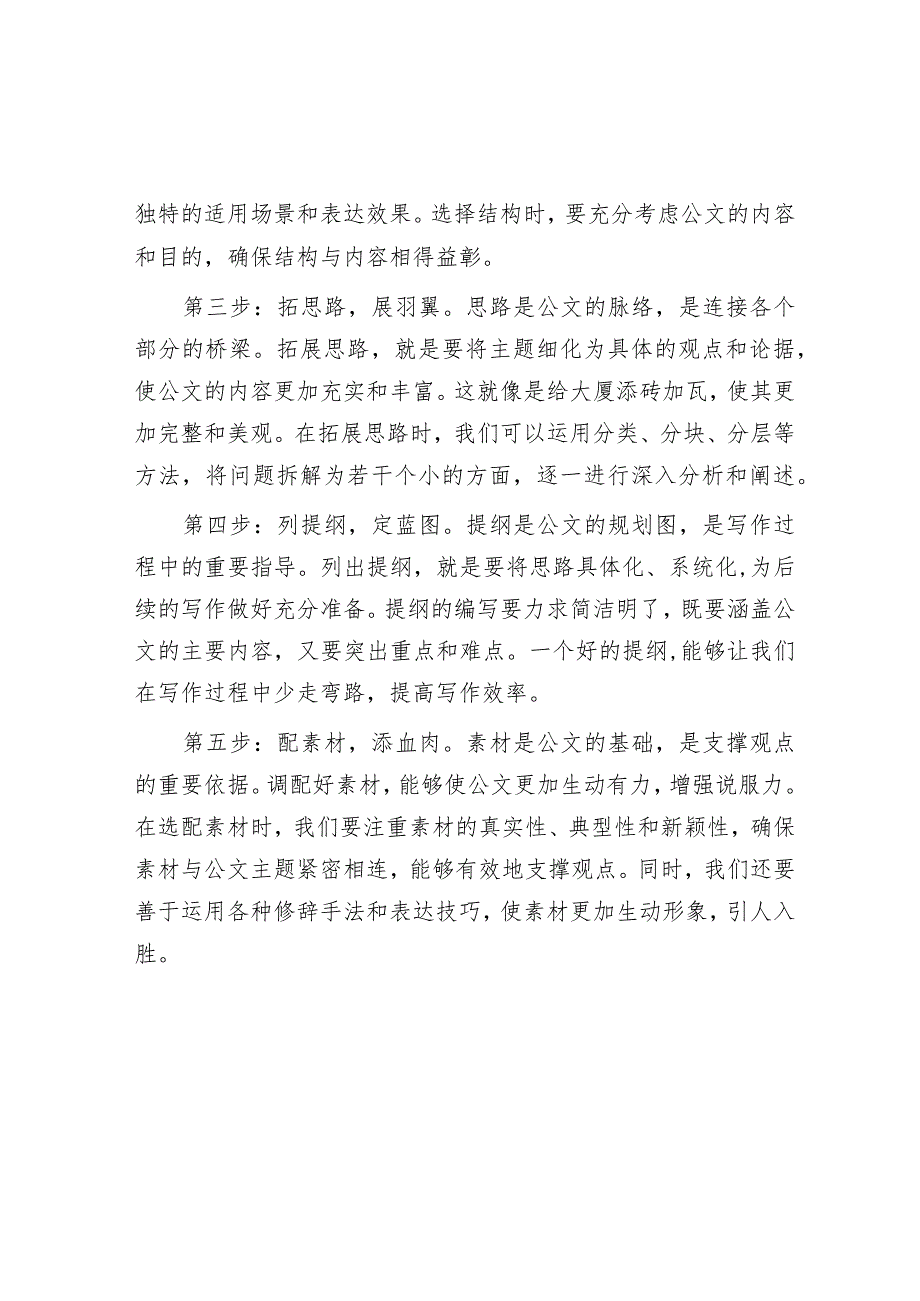 独特的适用场景和表达效果。选择结构时，要充分考虑公文的内容和目的，确保结构与内容相得益彰。

第三步：拓思路，展羽翼。思路是公文的脉络，是连接各个部分的桥梁。拓展思路，就是要将主题细化为具体的观点和论据，使公文的内容更加充实和丰富。这就像是给大厦添砖加瓦，使其更加完整和美观。在拓展思路时，我们可以运用分类、分块、分层等方法，将问题拆解为若干个小的方面，逐一进行深入分析和阐述。

第四步：列提纲，定蓝图。提纲是公文的规划图，是写作过程中的重要指导。列出提纲，就是要将思路具体化、系统化，为后续的写作做好充分准备。提纲的编写要力求简洁明了，既要涵盖公文的主要内容，又要突出重点和难点。一个好的提纲，能够让我们在写作过程中少走弯路，提高写作效率。

第五步：配素材，添血肉。素材是公文的基础，是支撑观点的重要依据。调配好素材，能够使公文更加生动有力，增强说服力。在选配素材时，我们要注重素材的真实性、典型性和新颖性，确保素材与公文主题紧密相连，能够有效地支撑观点。同时，我们还要善于运用各种修辞手法和表达技巧，使素材更加生动形象，引人入胜。